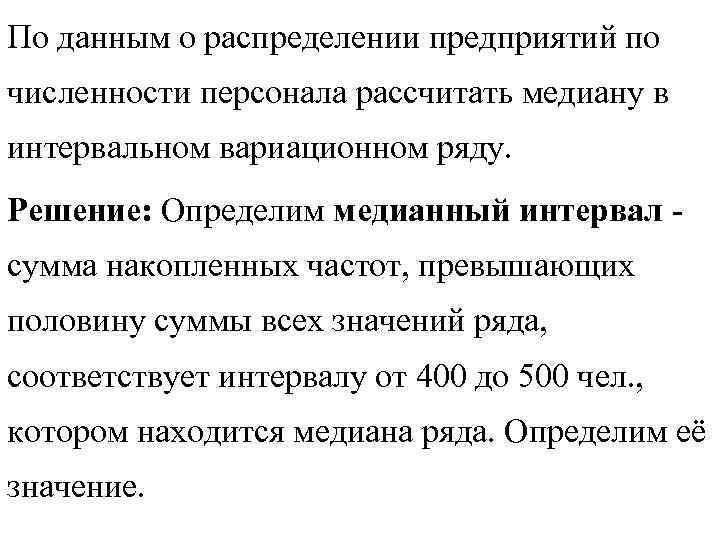 По данным о распределении предприятий по численности персонала рассчитать медиану в интервальном вариационном ряду.

Решение: Определим медианный интервал - сумма накопленных частот, превышающих половину суммы всех значений ряда, соответствует интервалу от 400 до 500 чел., котором находится медиана ряда. Определим её значение.